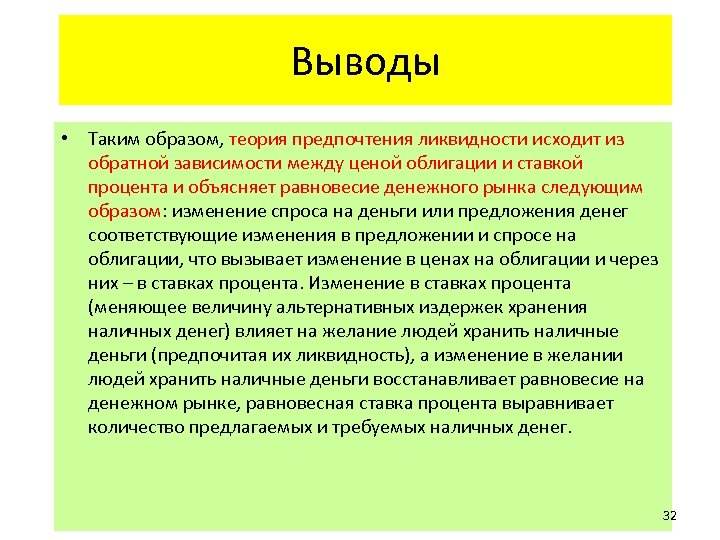 Выводы

• Таким образом, теория предпочтения ликвидности исходит из обратной зависимости между ценой облигации и ставкой процента и объясняет равновесие денежного рынка следующим образом: изменение спроса на деньги или предложения денег соответствующие изменения в предложении и спросе на облигации, что вызывает изменение в ценах на облигации и через них – в ставках процента. Изменение в ставках процента (меняющее величину альтернативных издержек хранения наличных денег) влияет на желание людей хранить наличные деньги (предпочитая их ликвидность), а изменение в желании людей хранить наличные деньги восстанавливает равновесие на денежном рынке, равновесная ставка процента выравнивает количество предлагаемых и требуемых наличных денег.

32